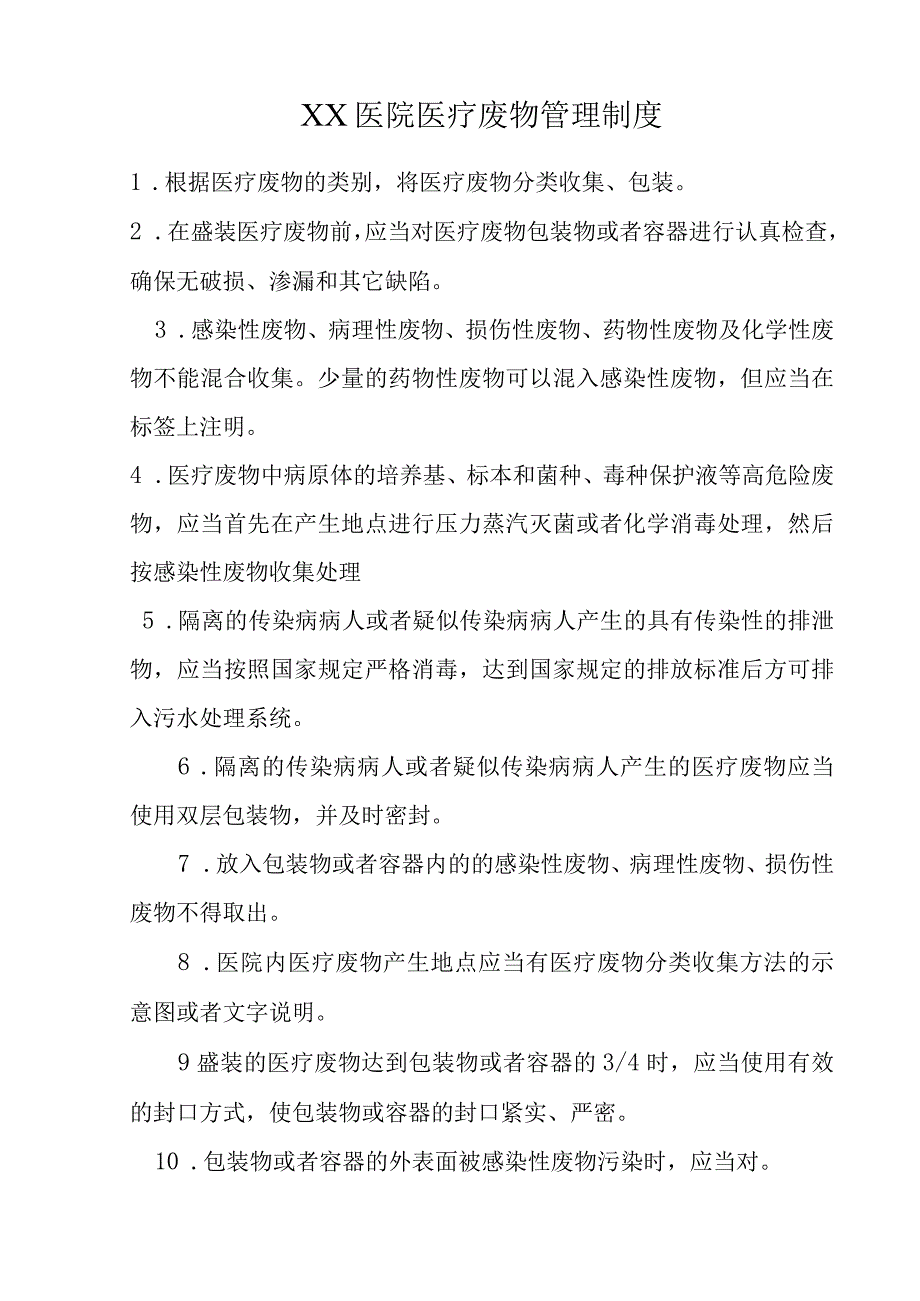 XX医院医疗废物管理制度

1．根据医疗废物的类别，将医疗废物分类收集、包装。

2．在盛装医疗废物前，应当对医疗废物包装物或者容器进行认真检查，确保无破损、渗漏和其它缺陷。

3．感染性废物、病理性废物、损伤性废物、药物性废物及化学性废物不能混合收集。少量的药物性废物可以混入感染性废物，但应当在标签上注明。

4．医疗废物中病原体的培养基、标本和菌种、毒种保护液等高危险废物，应当首先在产生地点进行压力蒸汽灭菌或者化学消毒处理，然后按感染性废物收集处理

5．隔离的传染病病人或者疑似传染病病人产生的具有传染性的排泄物，应当按照国家规定严格消毒，达到国家规定的排放标准后方可排入污水处理系统。

6．隔离的传染病病人或者疑似传染病病人产生的医疗废物应当使用双层包装物，并及时密封。

7．放入包装物或者容器内的的感染性废物、病理性废物、损伤性废物不得取出。

8．医院内医疗废物产生地点应当有医疗废物分类收集方法的示意图或者文字说明。

9盛装的医疗废物达到包装物或者容器的3/4时，应当使用有效的封口方式，使包装物或容器的封口紧实、严密。

10．包装物或者容器的外表面被感染性废物污染时，应当对。